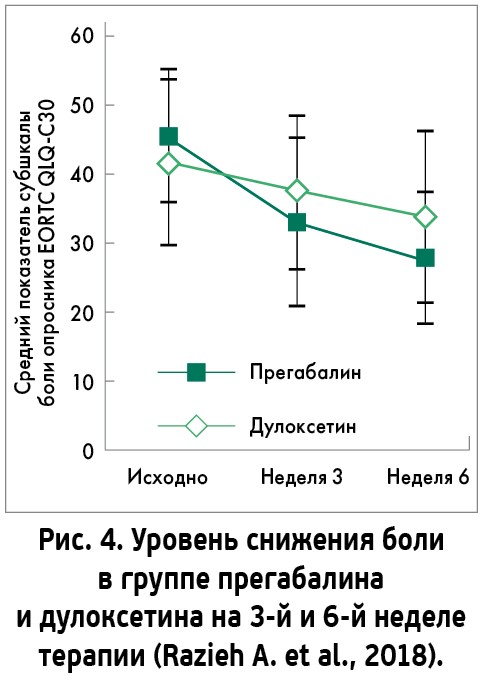 Средний показатель субшкалы боли опросника EORTC QLQ-C30

60
50
40
30
20
10
0

Прегабалин
Дулоксетин

Исходно
Неделя 3
Неделя 6

Рис. 4. Уровень снижения боли в группе прегабалина и дулоксетина на 3-й и 6-й неделе терапии (Razieh A. et al., 2018).